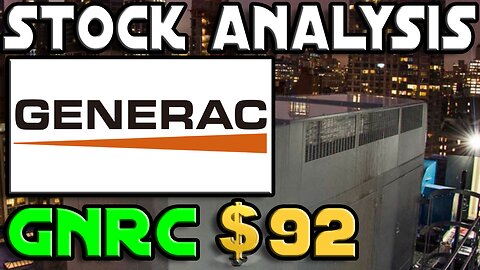 STOCK ANALYSIS

GENERAC

GNRC $92